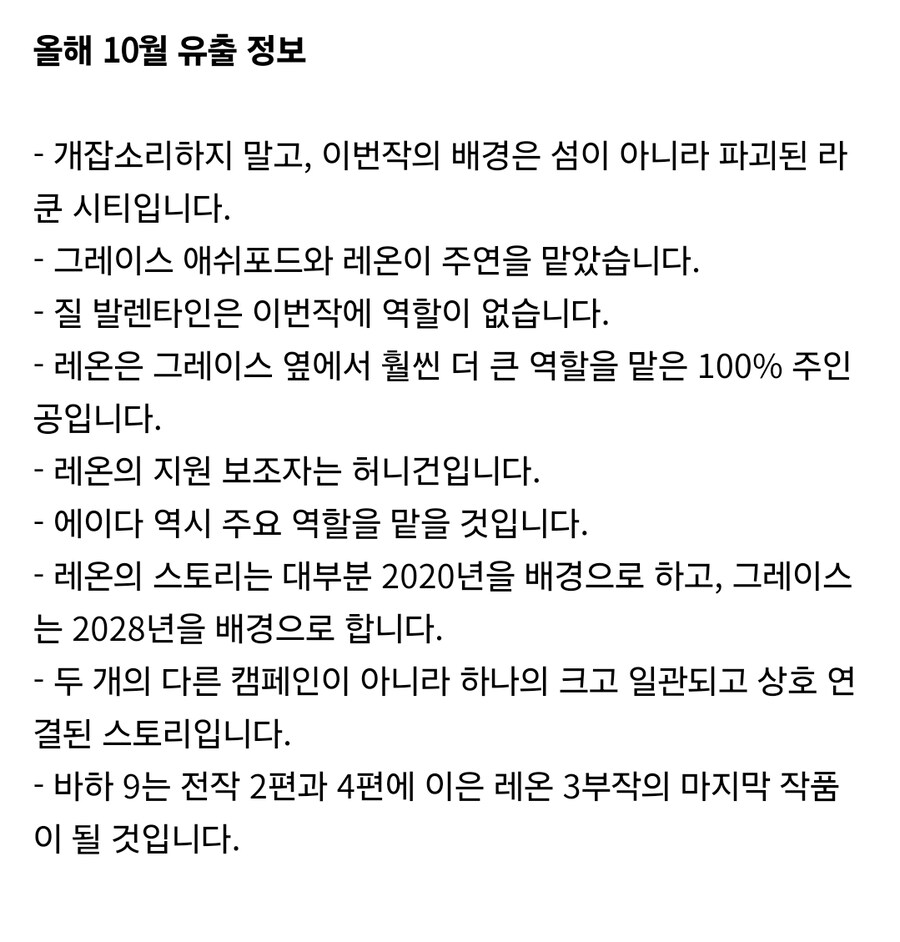 올해 10월 유출 정보

- 개잡소리하지 말고, 이번작의 배경은 섬이 아니라 파괴된 라쿤 시티입니다.
- 그레이스 애쉬포드와 레온이 주연을 맡았습니다.
- 질 발렌타인은 이번작에 역할이 없습니다.
- 레온은 그레이스 옆에서 훨씬 더 큰 역할을 맡은 100% 주인공입니다.
- 레온의 지원 보조자는 허니건입니다.
- 에이다 역시 주요 역할을 맡을 것입니다.
- 레온의 스토리는 대부분 2020년을 배경으로 하고, 그레이스는 2028년을 배경으로 합니다.
- 두 개의 다른 캠페인이 아니라 하나의 크고 일관되고 상호 연결된 스토리입니다.
- 바하 9는 전작 2편과 4편에 이은 레온 3부작의 마지막 작품이 될 것입니다.